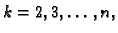 $k = 2, 3, \ldots, n,$